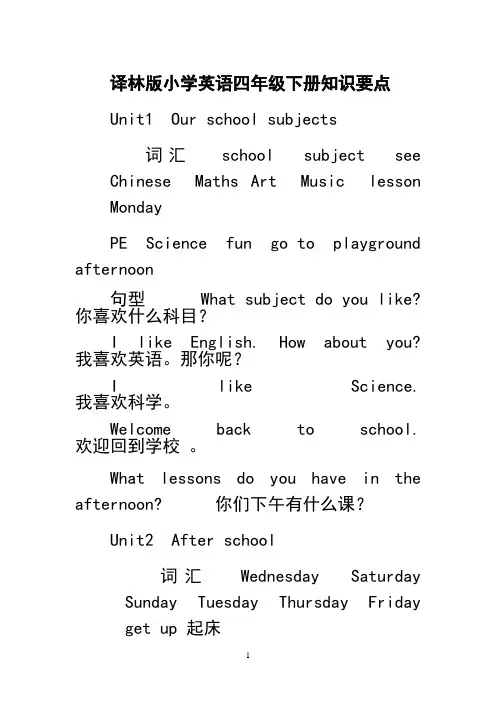 译林版小学英语四年级下册知识要点

Unit1 Our school subjects

词汇 school subject see Chinese Maths Art Music lesson Monday

PE Science fun go to playground afternoon

句型 What subject do you like? 你喜欢什么科目？

I like English. How about you? 我喜欢英语。那你呢？

I like Science. 我喜欢科学。

Welcome back to school. 欢迎回到学校 。

What lessons do you have in the afternoon? 你们下午有什么课？

Unit2 After school

词汇 Wednesday Saturday Sunday Tuesday Thursday Friday get up 起床

1